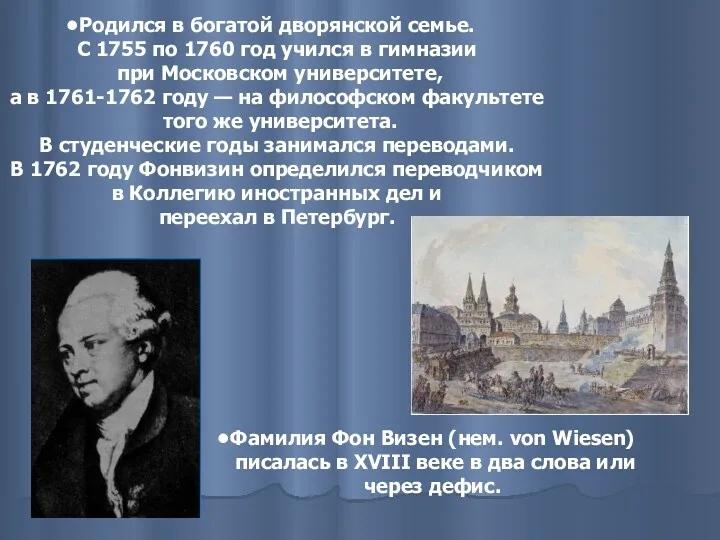 •Родился в богатой дворянской семье. С 1755 по 1760 год учился в гимназии при Московском университете, а в 1761-1762 году — на философском факультете того же университета. В студенческие годы занимался переводами. В 1762 году Фонвизин определился переводчиком в Коллегию иностранных дел и переехал в Петербург.

•Фамилия Фон Визен (нем. von Wiesen) писалась в XVIII веке в два слова или через дефис.